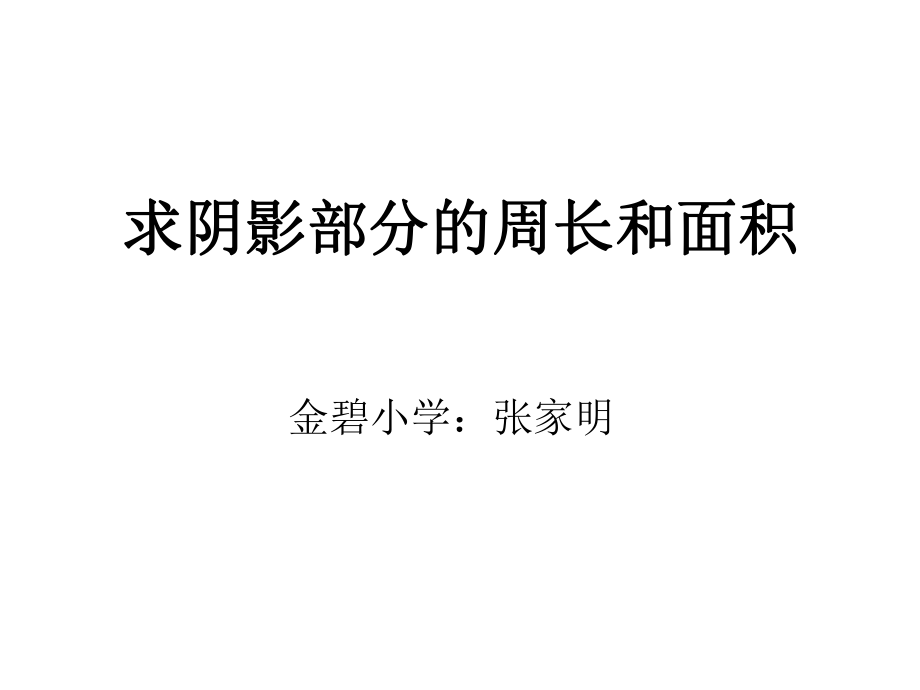 求阴影部分的周长和面积

金碧小学：张家明